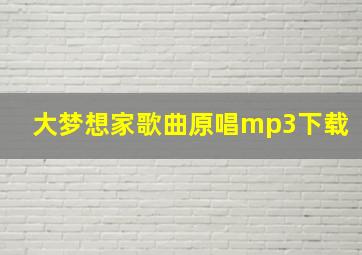 大梦想家歌曲原唱mp3下载